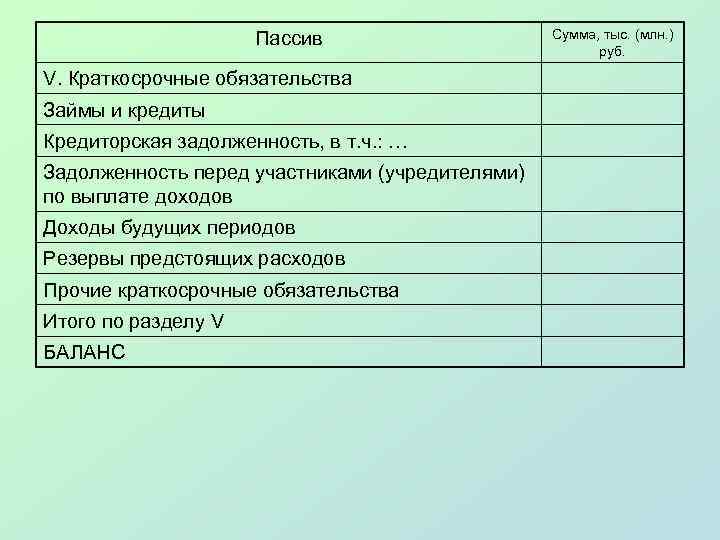 | Пассив | Сумма, тыс. (млн.) руб. |
|---|---|
| V. Краткосрочные обязательства | |
| Займы и кредиты | |
| Кредиторская задолженность, в т.ч.: … | |
| Задолженность перед участниками (учредителями) по выплате доходов | |
| Доходы будущих периодов | |
| Резервы предстоящих расходов | |
| Прочие краткосрочные обязательства | |
| Итого по разделу V | |
| БАЛАНС | |